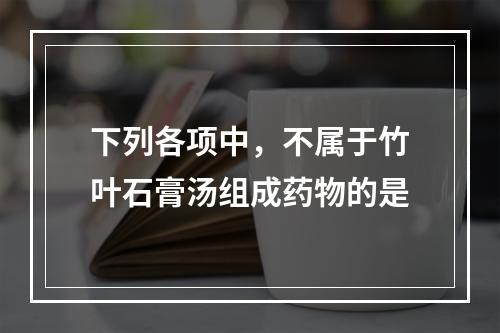 下列各项中，不属于竹叶石膏汤组成药物的是